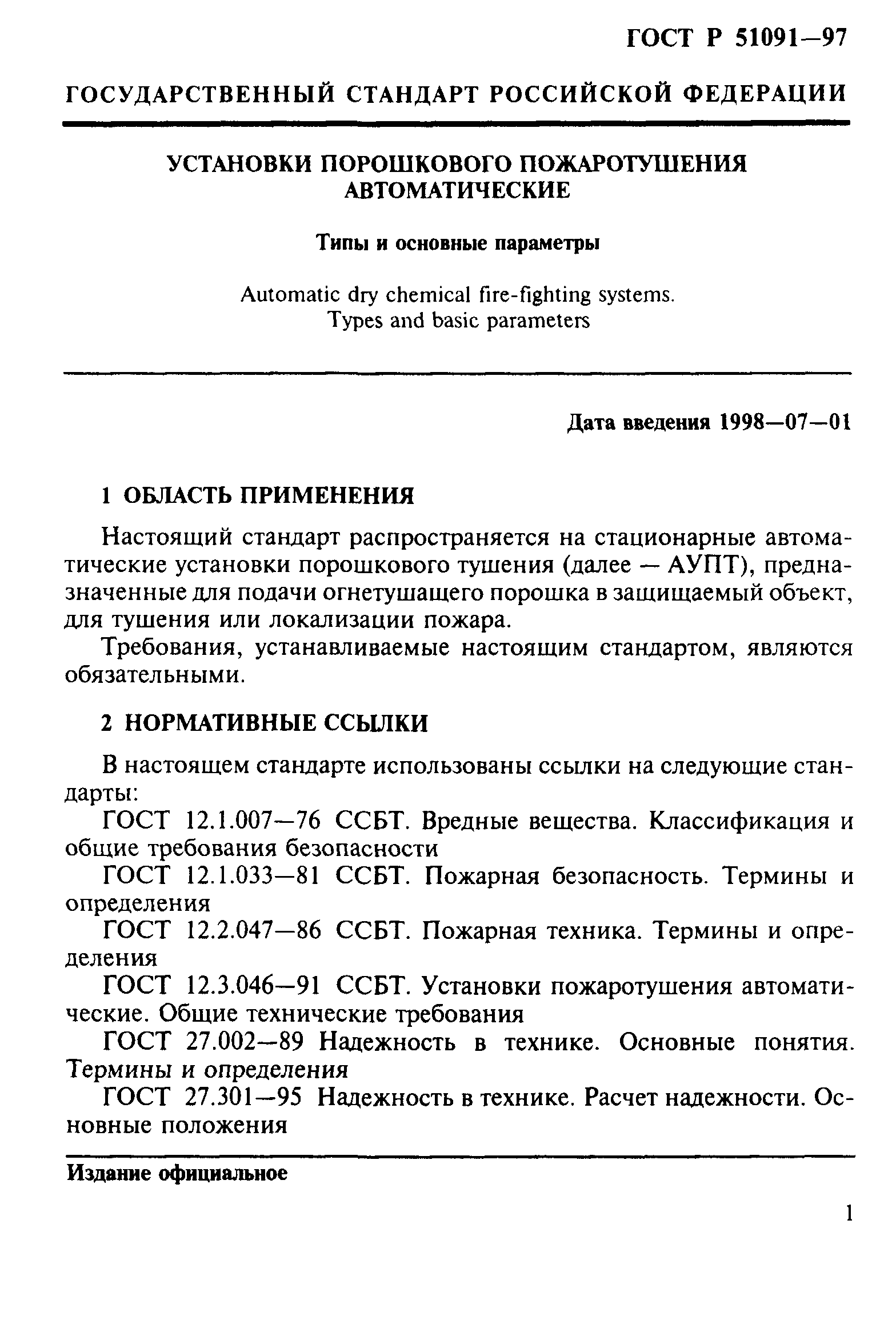 ГОСТ Р 51091—97

ГОСУДАРСТВЕННЫЙ СТАНДАРТ РОССИЙСКОЙ ФЕДЕРАЦИИ

УСТАНОВКИ ПОРОШКОВОГО ПОЖАРОТУШЕНИЯ АВТОМАТИЧЕСКИЕ

Типы и основные параметры

Automatic dry chemical fire-fighting systems. Types and basic parameters

Дата введения 1998—07—01

1 ОБЛАСТЬ ПРИМЕНЕНИЯ

Настоящий стандарт распространяется на стационарные автоматические установки порошкового тушения (далее — АУПТ), предназначенные для подачи огнетушащего порошка в защищаемый объект, для тушения или локализации пожара.

Требования, устанавливаемые настоящим стандартом, являются обязательными.

2 НОРМАТИВНЫЕ ССЫЛКИ

В настоящем стандарте использованы ссылки на следующие стандарты:

ГОСТ 12.1.007—76 ССБТ. Вредные вещества. Классификация и общие требования безопасности

ГОСТ 12.1.033—81 ССБТ. Пожарная безопасность. Термины и определения

ГОСТ 12.2.047—86 ССБТ. Пожарная техника. Термины и определения

ГОСТ 12.3.046—91 ССБТ. Установки пожаротушения автоматические. Общие технические требования

ГОСТ 27.002—89 Надежность в технике. Основные понятия. Термины и определения

ГОСТ 27.301—95 Надежность в технике. Расчет надежности. Основные положения

Издание официальное

1